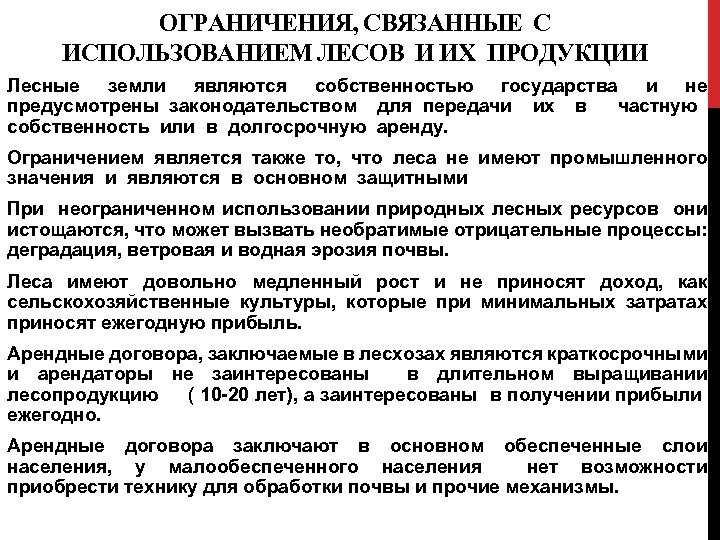 ОГРАНИЧЕНИЯ, СВЯЗАННЫЕ С ИСПОЛЬЗОВАНИЕМ ЛЕСОВ И ИХ ПРОДУКЦИИ

Лесные земли являются собственностью государства и не предусмотрены законодательством для передачи их в частную собственность или в долгосрочную аренду.

Ограничением является также то, что леса не имеют промышленного значения и являются в основном защитными

При неограниченном использовании природных лесных ресурсов они истощаются, что может вызвать необратимые отрицательные процессы: деградация, ветровая и водная эрозия почвы.

Леса имеют довольно медленный рост и не приносят доход, как сельскохозяйственные культуры, которые при минимальных затратах приносят ежегодную прибыль.

Арендные договора, заключаемые в лесхозах являются краткосрочными и арендаторы не заинтересованы в длительном выращивании лесопродукцию ( 10-20 лет), а заинтересованы в получении прибыли ежегодно.

Арендные договора заключают в основном обеспеченные слои населения, у малообеспеченного населения нет возможности приобрести технику для обработки почвы и прочие механизмы.